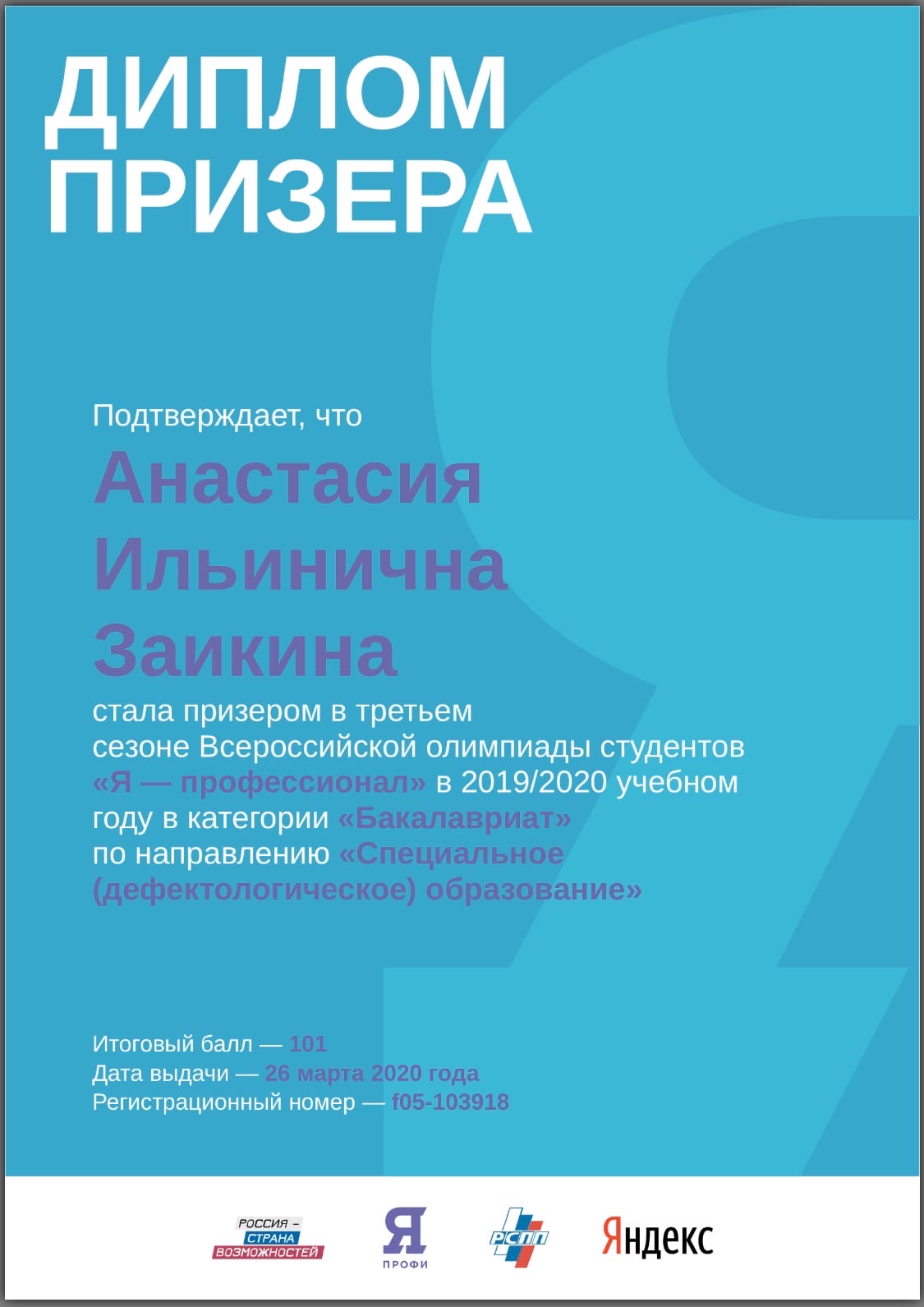 ДИПЛОМ ПРИЗЕРА

Подтверждает, что

Анастасия Ильинична Заикина

стала призером в третьем сезоне Всероссийской олимпиады студентов «Я — профессионал» в 2019/2020 учебном году в категории «Бакалавриат» по направлению «Специальное (дефектологическое) образование»

Итоговый балл — 101
Дата выдачи — 26 марта 2020 года
Регистрационный номер — f05-103918

РОССИЯ – СТРАНА ВОЗМОЖНОСТЕЙ

Я ПРОФИ

РСПП

Яндекс